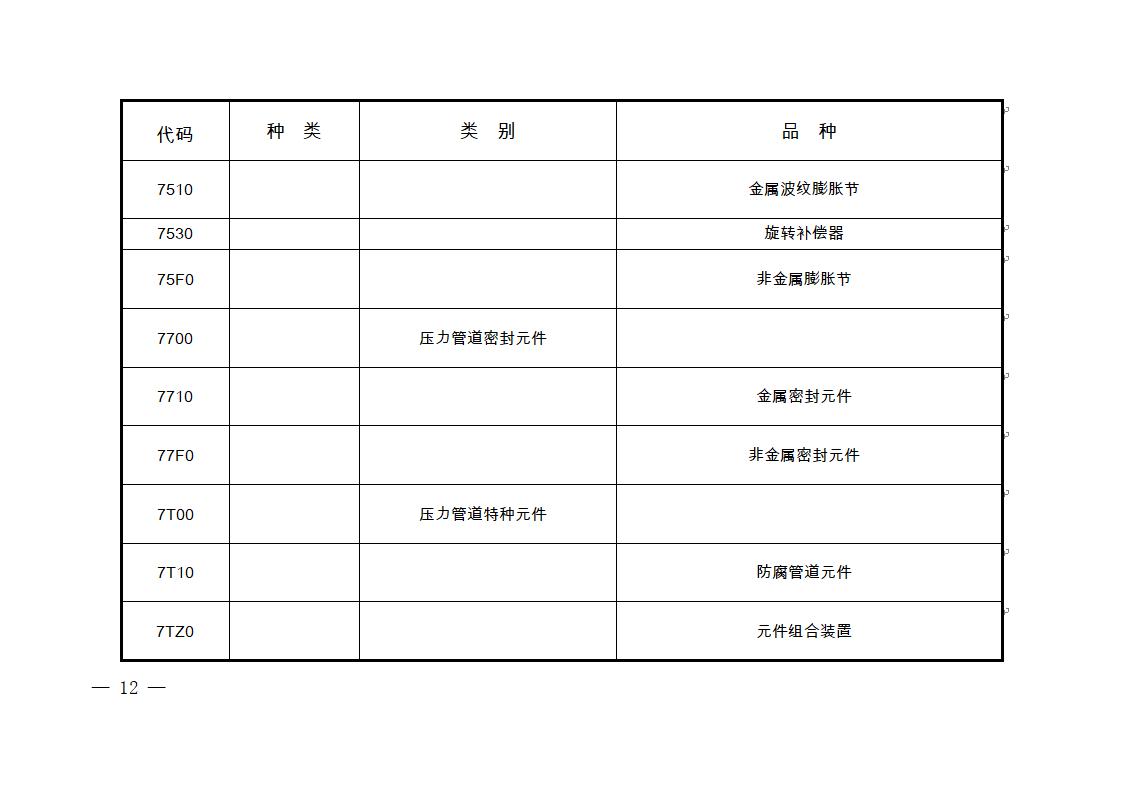 | 代码 | 种　类 | 类　别 | 品　种 |
|---|---|---|---|
| 7510 | | | 金属波纹膨胀节 |
| 7530 | | | 旋转补偿器 |
| 75F0 | | | 非金属膨胀节 |
| 7700 | | 压力管道密封元件 | |
| 7710 | | | 金属密封元件 |
| 77F0 | | | 非金属密封元件 |
| 7T00 | | 压力管道特种元件 | |
| 7T10 | | | 防腐管道元件 |
| 7TZ0 | | | 元件组合装置 |

— 12 —